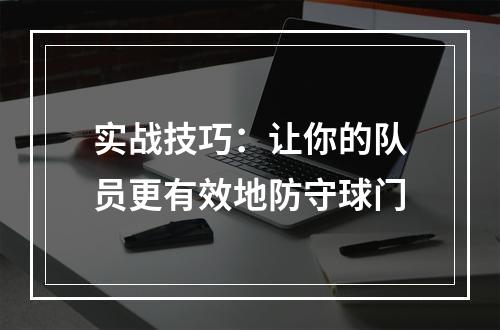 实战技巧：让你的队员更有效地防守球门